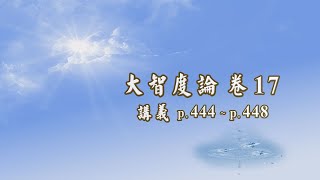 大智度論 卷17
講義 p.444 ~ p.448